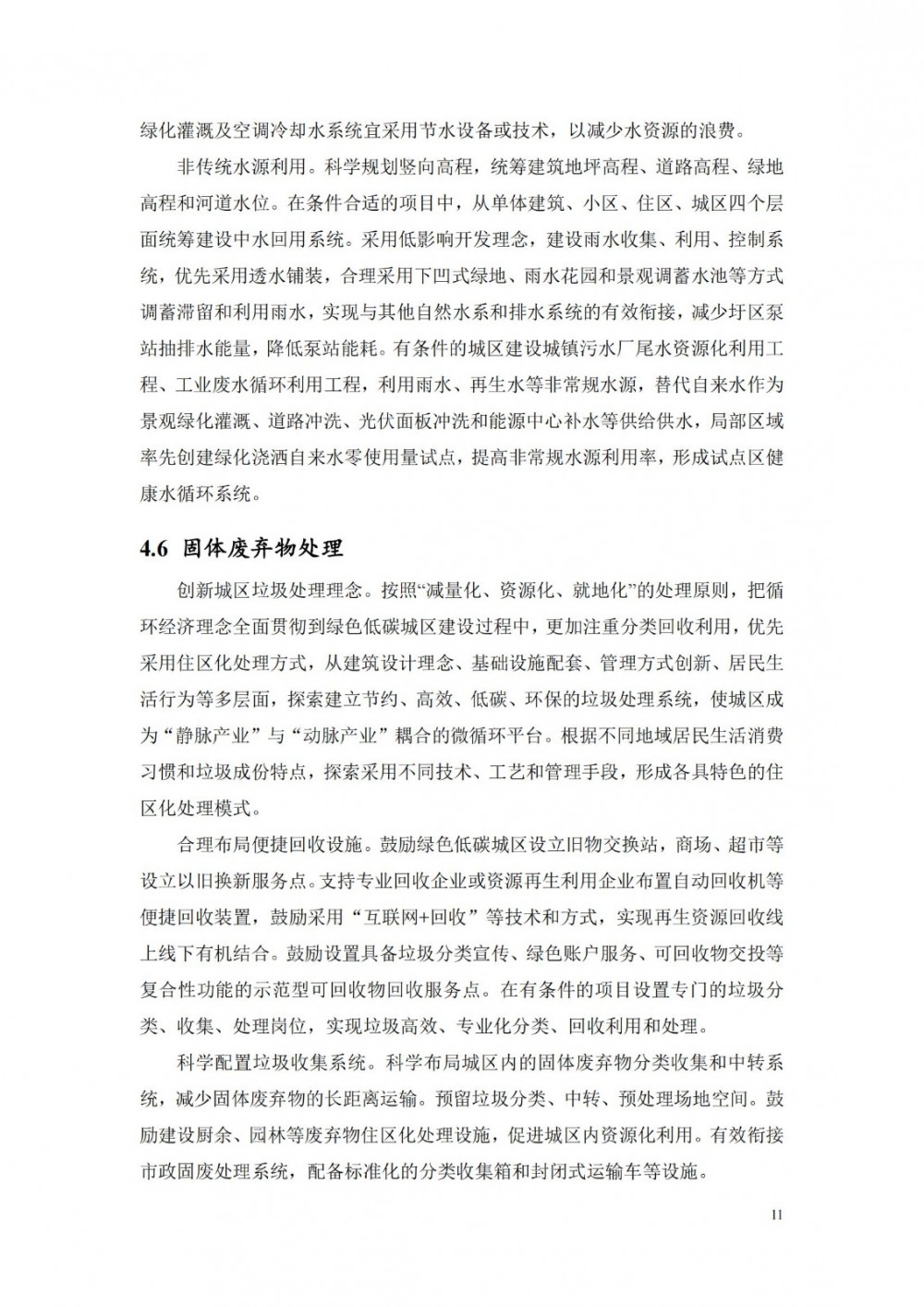 绿化灌溉及空调冷却水系统宜采用节水设备或技术，以减少水资源的浪费。

非传统水源利用。科学规划竖向高程，统筹建筑地坪高程、道路高程、绿地高程和河道水位。在条件合适的项目中，从单体建筑、小区、住区、城区四个层面统筹建设中水回用系统。采用低影响开发理念，建设雨水收集、利用、控制系统，优先采用透水铺装，合理采用下凹式绿地、雨水花园和景观调蓄水池等方式调蓄滞留和利用雨水，实现与其他自然水系和排水系统的有效衔接，减少圩区泵站抽排水能量，降低泵站能耗。有条件的城区建设城镇污水厂尾水资源化利用工程、工业废水循环利用工程，利用雨水、再生水等非常规水源，替代自来水作为景观绿化灌溉、道路冲洗、光伏面板冲洗和能源中心补水等供给供水，局部区域率先创建绿化浇洒自来水零使用量试点，提高非常规水源利用率，形成试点区健康水循环系统。

4.6 固体废弃物处理

创新城区垃圾处理理念。按照“减量化、资源化、就地化”的处理原则，把循环经济理念全面贯彻到绿色低碳城区建设过程中，更加注重分类回收利用，优先采用住区化处理方式，从建筑设计理念、基础设施配套、管理方式创新、居民生活行为等多层面，探索建立节约、高效、低碳、环保的垃圾处理系统，使城区成为“静脉产业”与“动脉产业”耦合的微循环平台。根据不同地域居民生活消费习惯和垃圾成份特点，探索采用不同技术、工艺和管理手段，形成各具特色的住区化处理模式。

合理布局便捷回收设施。鼓励绿色低碳城区设立旧物交换站，商场、超市等设立以旧换新服务点。支持专业回收企业或资源再生利用企业布置自动回收机等便捷回收装置，鼓励采用“互联网+回收”等技术和方式，实现再生资源回收线上线下有机结合。鼓励设置具备垃圾分类宣传、绿色账户服务、可回收物交投等复合性功能的示范型可回收物回收服务点。在有条件的项目设置专门的垃圾分类、收集、处理岗位，实现垃圾高效、专业化分类、回收利用和处理。

科学配置垃圾收集系统。科学布局城区内的固体废弃物分类收集和中转系统，减少固体废弃物的长距离运输。预留垃圾分类、中转、预处理场地空间。鼓励建设厨余、园林等废弃物住区化处理设施，促进城区内资源化利用。有效衔接市政固废处理系统，配备标准化的分类收集箱和封闭式运输车等设施。

11